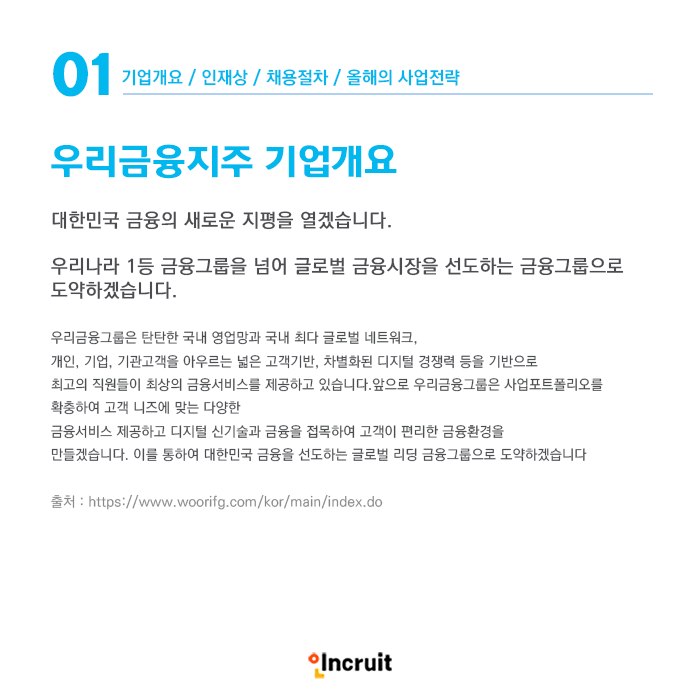 01 기업개요 / 인재상 / 채용절차 / 올해의 사업전략

우리금융지주 기업개요

대한민국 금융의 새로운 지평을 열겠습니다.

우리나라 1등 금융그룹을 넘어 글로벌 금융시장을 선도하는 금융그룹으로 도약하겠습니다.

우리금융그룹은 탄탄한 국내 영업망과 국내 최다 글로벌 네트워크,
개인, 기업, 기관고객을 아우르는 넓은 고객기반, 차별화된 디지털 경쟁력 등을 기반으로
최고의 직원들이 최상의 금융서비스를 제공하고 있습니다.앞으로 우리금융그룹은 사업포트폴리오를
확충하여 고객 니즈에 맞는 다양한
금융서비스 제공하고 디지털 신기술과 금융을 접목하여 고객이 편리한 금융환경을
만들겠습니다. 이를 통하여 대한민국 금융을 선도하는 글로벌 리딩 금융그룹으로 도약하겠습니다

출처 : https://www.woorifg.com/kor/main/index.do

Incruit